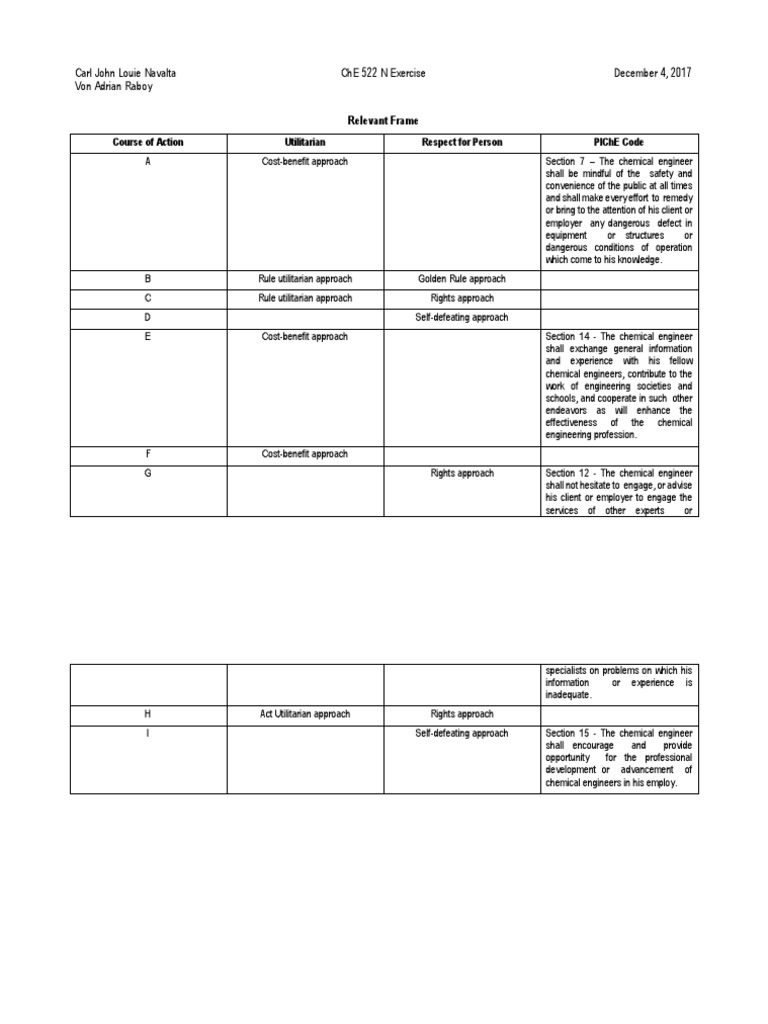 Carl John Louie Navalta
Von Adrian Raboy

ChE 522 N Exercise

December 4, 2017

Relevant Frame

| Course of Action | Utilitarian | Respect for Person | PIChE Code |
|---|---|---|---|
| A | Cost-benefit approach | | Section 7 – The chemical engineer shall be mindful of the safety and convenience of the public at all times and shall make every effort to remedy or bring to the attention of his client or employer any dangerous defect in equipment or structures or dangerous conditions of operation which come to his knowledge. |
| B | Rule utilitarian approach | Golden Rule approach | |
| C | Rule utilitarian approach | Rights approach | |
| D | | Self-defeating approach | |
| E | Cost-benefit approach | | Section 14 - The chemical engineer shall exchange general information and experience with his fellow chemical engineers, contribute to the work of engineering societies and schools, and cooperate in such other endeavors as will enhance the effectiveness of the chemical engineering profession. |
| F | Cost-benefit approach | | |
| G | | Rights approach | Section 12 - The chemical engineer shall not hesitate to engage, or advise his client or employer to engage the services of other experts or |

| | | | specialists on problems on which his information or experience is inadequate. |
|---|---|---|---|
| H | Act Utilitarian approach | Rights approach | |
| I | | Self-defeating approach | Section 15 - The chemical engineer shall encourage and provide opportunity for the professional development or advancement of chemical engineers in his employ. |